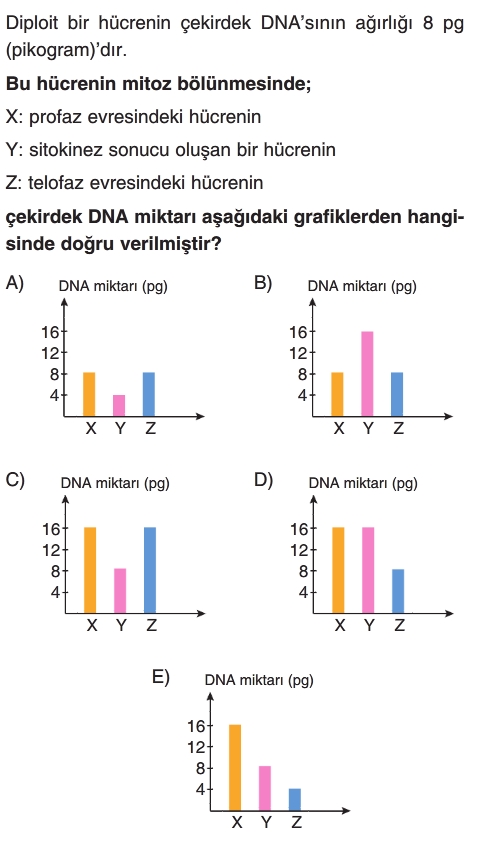 Diploit bir hücrenin çekirdek DNA'sının ağırlığı 8 pg (pikogram)'dır.

Bu hücrenin mitoz bölünmesinde;

X: profaz evresindeki hücrenin

Y: sitokinez sonucu oluşan bir hücrenin

Z: telofaz evresindeki hücrenin

çekirdek DNA miktarı aşağıdaki grafiklerden hangisinde doğru verilmiştir?

A)
DNA miktarı (pg)
16
12
8
4
X Y Z

B)
DNA miktarı (pg)
16
12
8
4
X Y Z

C)
DNA miktarı (pg)
16
12
8
4
X Y Z

D)
DNA miktarı (pg)
16
12
8
4
X Y Z

E)
DNA miktarı (pg)
16
12
8
4
X Y Z